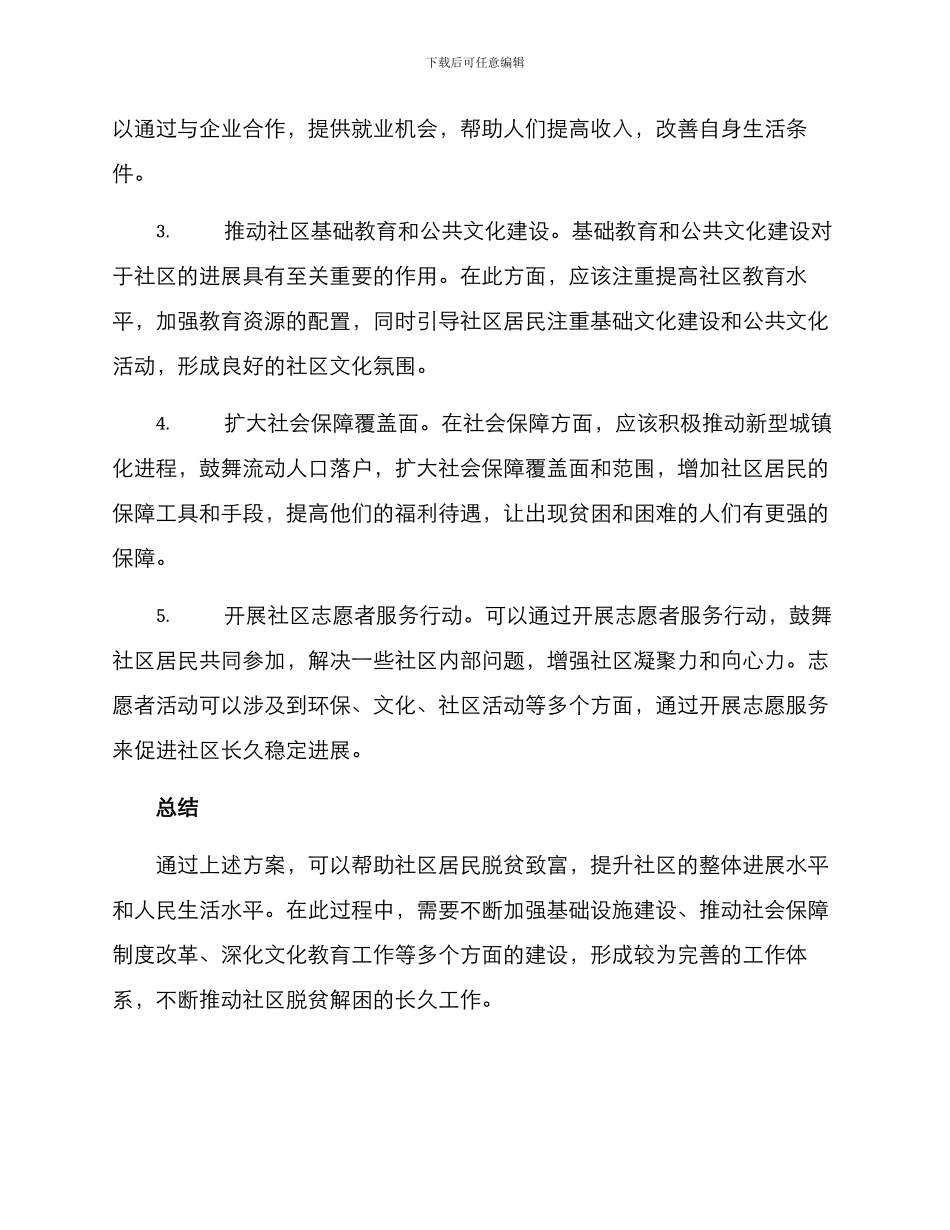 下载后可任意编辑

以通过与企业合作，提供就业机会，帮助人们提高收入，改善自身生活条件。

3. 推动社区基础教育和公共文化建设。基础教育和公共文化建设对于社区的进展具有至关重要的作用。在此方面，应该注重提高社区教育水平，加强教育资源的配置，同时引导社区居民注重基础文化建设和公共文化活动，形成良好的社区文化氛围。

4. 扩大社会保障覆盖面。在社会保障方面，应该积极推动新型城镇化进程，鼓舞流动人口落户，扩大社会保障覆盖面和范围，增加社区居民的保障工具和手段，提高他们的福利待遇，让出现贫困和困难的人们有更强的保障。

5. 开展社区志愿者服务行动。可以通过开展志愿者服务行动，鼓舞社区居民共同参加，解决一些社区内部问题，增强社区凝聚力和向心力。志愿者活动可以涉及到环保、文化、社区活动等多个方面，通过开展志愿服务来促进社区长久稳定进展。

总结

通过上述方案，可以帮助社区居民脱贫致富，提升社区的整体进展水平和人民生活水平。在此过程中，需要不断加强基础设施建设、推动社会保障制度改革、深化文化教育工作等多个方面的建设，形成较为完善的工作体系，不断推动社区脱贫解困的长久工作。